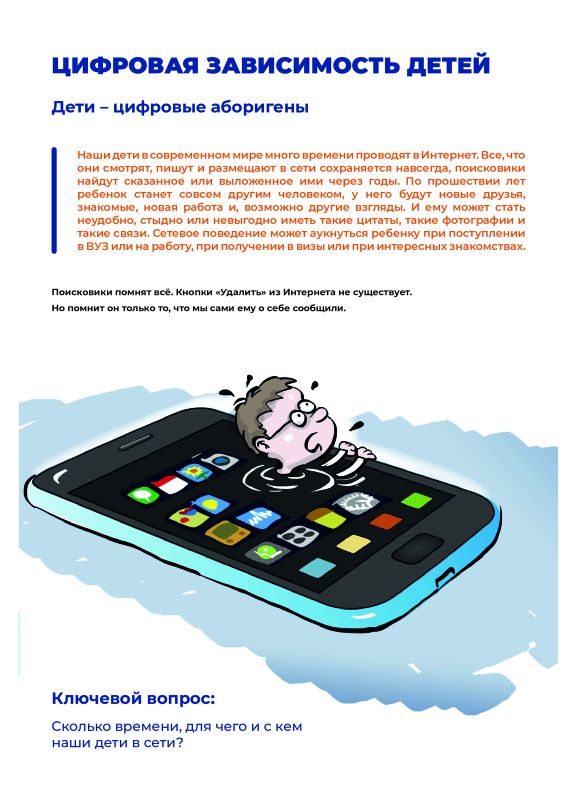 ЦИФРОВАЯ ЗАВИСИМОСТЬ ДЕТЕЙ

Дети – цифровые аборигены

Наши дети в современном мире много времени проводят в Интернет. Все, что они смотрят, пишут и размещают в сети сохраняется навсегда, поисковики найдут сказанное или выложенное ими через годы. По прошествии лет ребенок станет совсем другим человеком, у него будут новые друзья, знакомые, новая работа и, возможно другие взгляды. И ему может стать неудобно, стыдно или невыгодно иметь такие цитаты, такие фотографии и такие связи. Сетевое поведение может аукнуться ребенку при поступлении в ВУЗ или на работу, при получении в визы или при интересных знакомствах.

Поисковики помнят всё. Кнопки «Удалить» из Интернета не существует.
Но помнит он только то, что мы сами ему о себе сообщили.

Ключевой вопрос:

Сколько времени, для чего и с кем наши дети в сети?